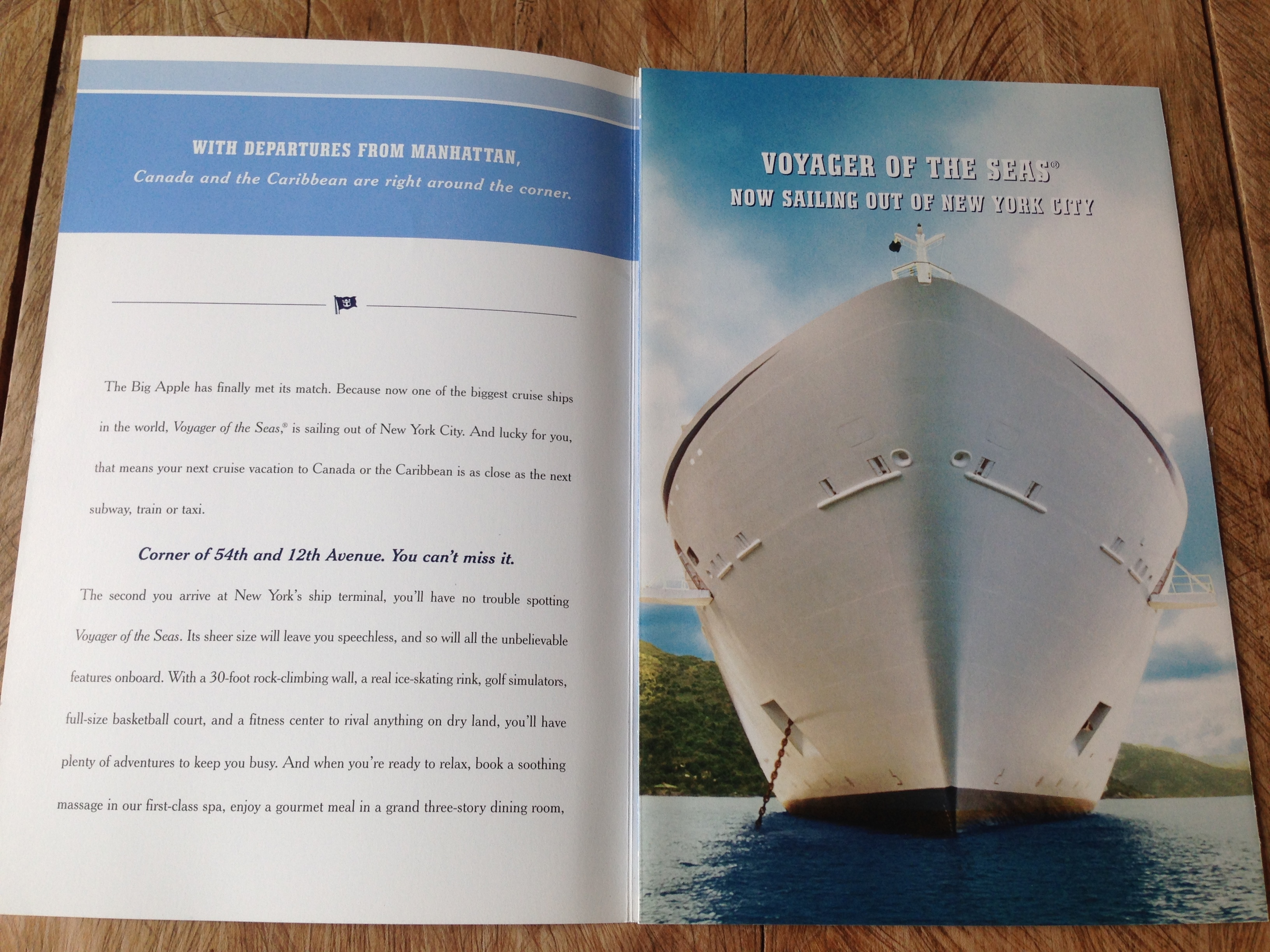 WITH DEPARTURES FROM MANHATTAN,

Canada and the Caribbean are right around the corner.

The Big Apple has finally met its match. Because now one of the biggest cruise ships in the world, Voyager of the Seas,® is sailing out of New York City. And lucky for you, that means your next cruise vacation to Canada or the Caribbean is as close as the next subway, train or taxi.

Corner of 54th and 12th Avenue. You can't miss it.

The second you arrive at New York's ship terminal, you'll have no trouble spotting Voyager of the Seas. Its sheer size will leave you speechless, and so will all the unbelievable features onboard. With a 30-foot rock-climbing wall, a real ice-skating rink, golf simulators, full-size basketball court, and a fitness center to rival anything on dry land, you'll have plenty of adventures to keep you busy. And when you're ready to relax, book a soothing massage in our first-class spa, enjoy a gourmet meal in a grand three-story dining room,

VOYAGER OF THE SEAS®
NOW SAILING OUT OF NEW YORK CITY